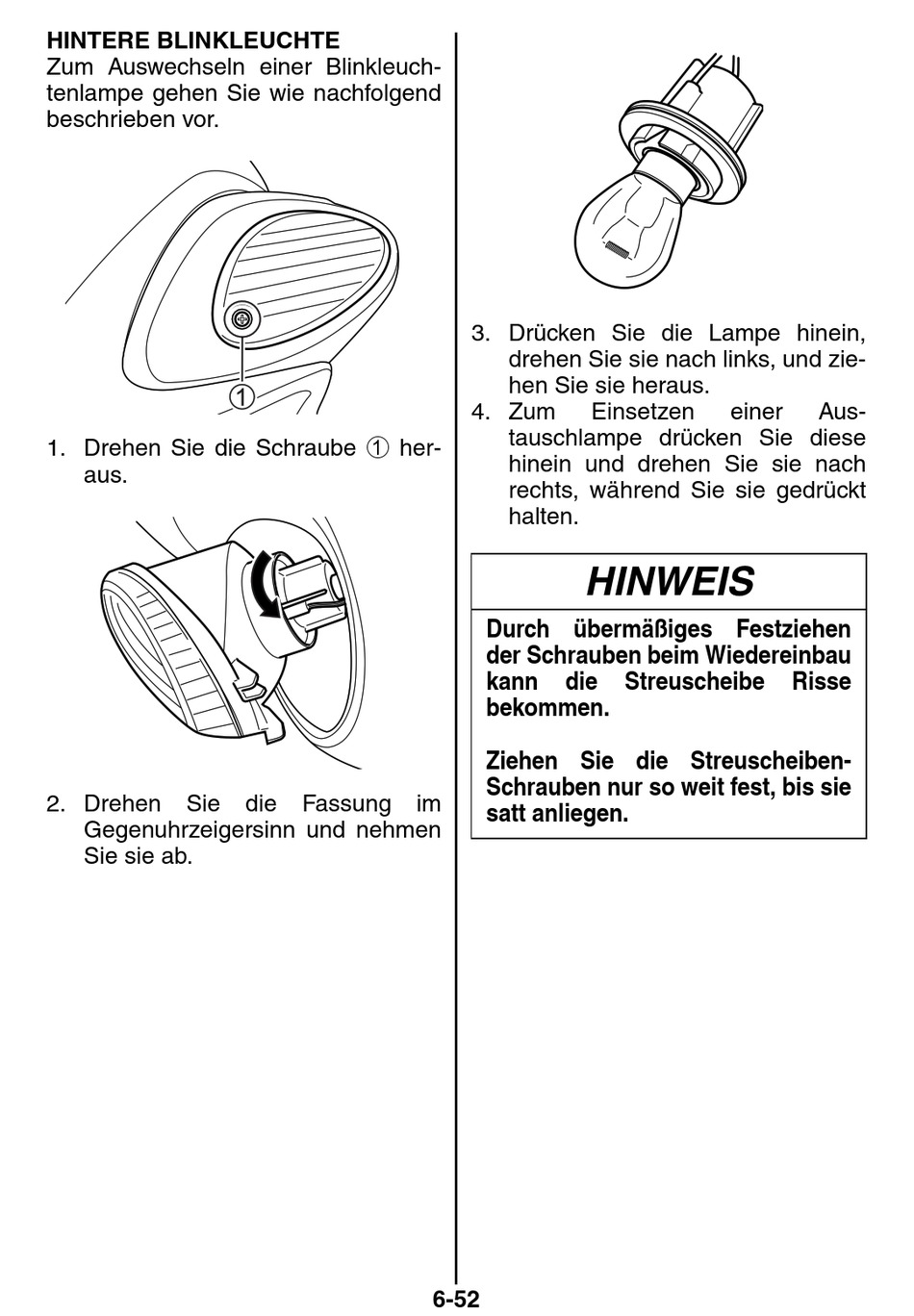 HINTERE BLINKLEUCHTE
Zum Auswechseln einer Blinkleuchtenlampe gehen Sie wie nachfolgend beschrieben vor.

①

1. Drehen Sie die Schraube ① heraus.

2. Drehen Sie die Fassung im Gegenuhrzeigersinn und nehmen Sie sie ab.

3. Drücken Sie die Lampe hinein, drehen Sie sie nach links, und ziehen Sie sie heraus.
4. Zum Einsetzen einer Austauschlampe drücken Sie diese hinein und drehen Sie sie nach rechts, während Sie sie gedrückt halten.

HINWEIS

Durch übermäßiges Festziehen der Schrauben beim Wiedereinbau kann die Streuscheibe Risse bekommen.

Ziehen Sie die Streuscheiben-Schrauben nur so weit fest, bis sie satt anliegen.

6-52